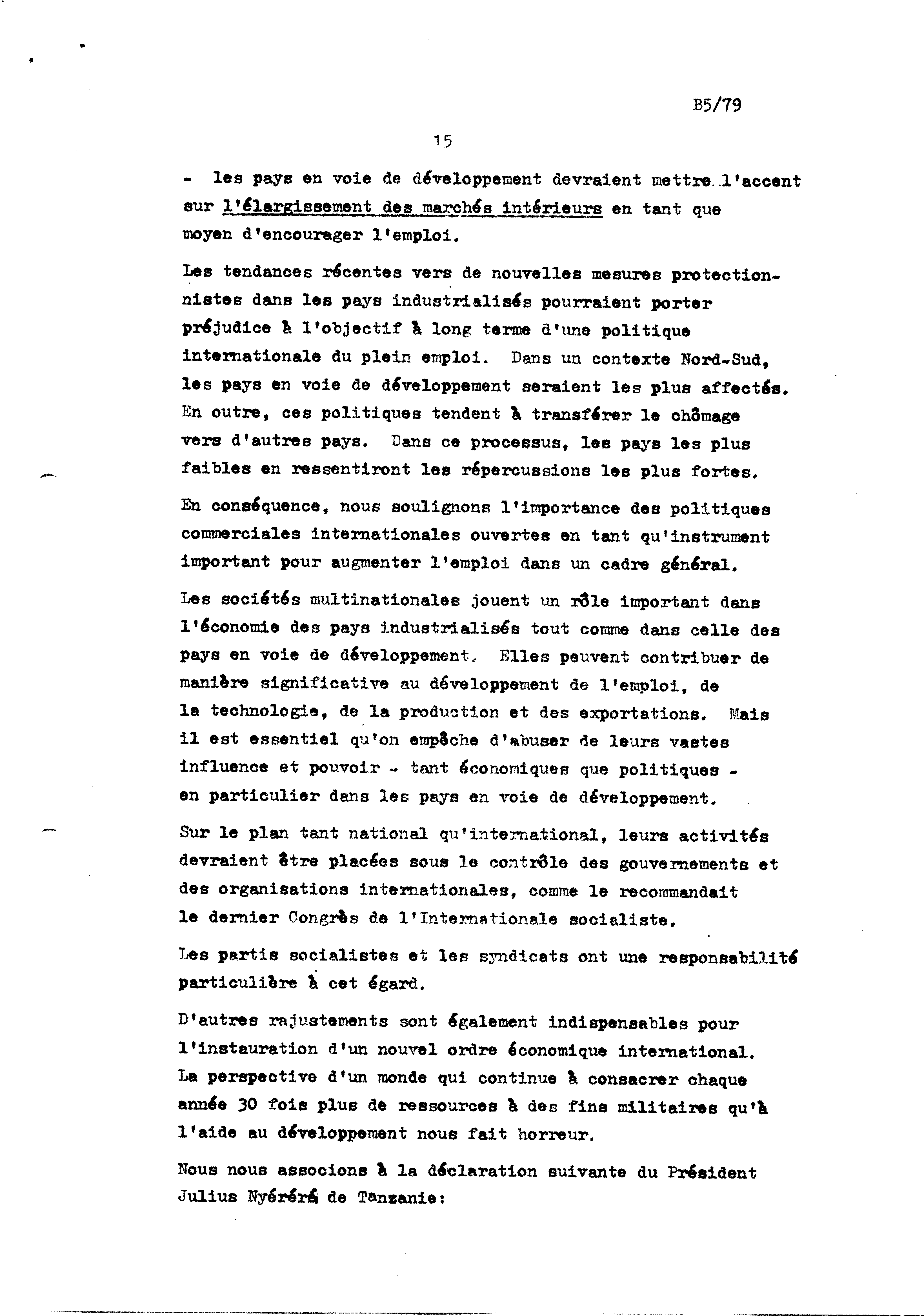 B5/79

15

- les pays en voie de développement devraient mettre l'accent sur l'élargissement des marchés intérieurs en tant que moyen d'encourager l'emploi.

Les tendances récentes vers de nouvelles mesures protectionnistes dans les pays industrialisés pourraient porter préjudice à l'objectif à long terme d'une politique internationale du plein emploi. Dans un contexte Nord-Sud, les pays en voie de développement seraient les plus affectés. En outre, ces politiques tendent à transférer le chômage vers d'autres pays. Dans ce processus, les pays les plus faibles en ressentiront les répercussions les plus fortes.

En conséquence, nous soulignons l'importance des politiques commerciales internationales ouvertes en tant qu'instrument important pour augmenter l'emploi dans un cadre général.

Les sociétés multinationales jouent un rôle important dans l'économie des pays industrialisés tout comme dans celle des pays en voie de développement. Elles peuvent contribuer de manière significative au développement de l'emploi, de la technologie, de la production et des exportations. Mais il est essentiel qu'on empêche d'abuser de leurs vastes influence et pouvoir - tant économiques que politiques - en particulier dans les pays en voie de développement.

Sur le plan tant national qu'international, leurs activités devraient être placées sous le contrôle des gouvernements et des organisations internationales, comme le recommandait le dernier Congrès de l'Internationale socialiste.

Les partis socialistes et les syndicats ont une responsabilité particulière à cet égard.

D'autres rajustements sont également indispensables pour l'instauration d'un nouvel ordre économique international. La perspective d'un monde qui continue à consacrer chaque année 30 fois plus de ressources à des fins militaires qu'à l'aide au développement nous fait horreur.

Nous nous associons à la déclaration suivante du Président Julius Nyéréré de Tanzanie: